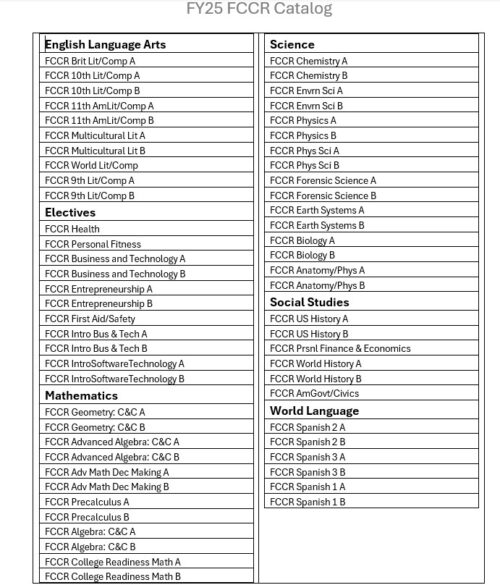 FY25 FCCR Catalog

| English Language Arts |
|---|
| FCCR Brit Lit/Comp A |
| FCCR 10th Lit/Comp A |
| FCCR 10th Lit/Comp B |
| FCCR 11th AmLit/Comp A |
| FCCR 11th AmLit/Comp B |
| FCCR Multicultural Lit A |
| FCCR Multicultural Lit B |
| FCCR World Lit/Comp |
| FCCR 9th Lit/Comp A |
| FCCR 9th Lit/Comp B |
| **Electives** |
| FCCR Health |
| FCCR Personal Fitness |
| FCCR Business and Technology A |
| FCCR Business and Technology B |
| FCCR Entrepreneurship A |
| FCCR Entrepreneurship B |
| FCCR First Aid/Safety |
| FCCR Intro Bus & Tech A |
| FCCR Intro Bus & Tech B |
| FCCR IntroSoftwareTechnology A |
| FCCR IntroSoftwareTechnology B |
| **Mathematics** |
| FCCR Geometry: C&C A |
| FCCR Geometry: C&C B |
| FCCR Advanced Algebra: C&C A |
| FCCR Advanced Algebra: C&C B |
| FCCR Adv Math Dec Making A |
| FCCR Adv Math Dec Making B |
| FCCR Precalculus A |
| FCCR Precalculus B |
| FCCR Algebra: C&C A |
| FCCR Algebra: C&C B |
| FCCR College Readiness Math A |
| FCCR College Readiness Math B |

| Science |
|---|
| FCCR Chemistry A |
| FCCR Chemistry B |
| FCCR Envrn Sci A |
| FCCR Envrn Sci B |
| FCCR Physics A |
| FCCR Physics B |
| FCCR Phys Sci A |
| FCCR Phys Sci B |
| FCCR Forensic Science A |
| FCCR Forensic Science B |
| FCCR Earth Systems A |
| FCCR Earth Systems B |
| FCCR Biology A |
| FCCR Biology B |
| FCCR Anatomy/Phys A |
| FCCR Anatomy/Phys B |
| **Social Studies** |
| FCCR US History A |
| FCCR US History B |
| FCCR Prsnl Finance & Economics |
| FCCR World History A |
| FCCR World History B |
| FCCR AmGovt/Civics |
| **World Language** |
| FCCR Spanish 2 A |
| FCCR Spanish 2 B |
| FCCR Spanish 3 A |
| FCCR Spanish 3 B |
| FCCR Spanish 1 A |
| FCCR Spanish 1 B |